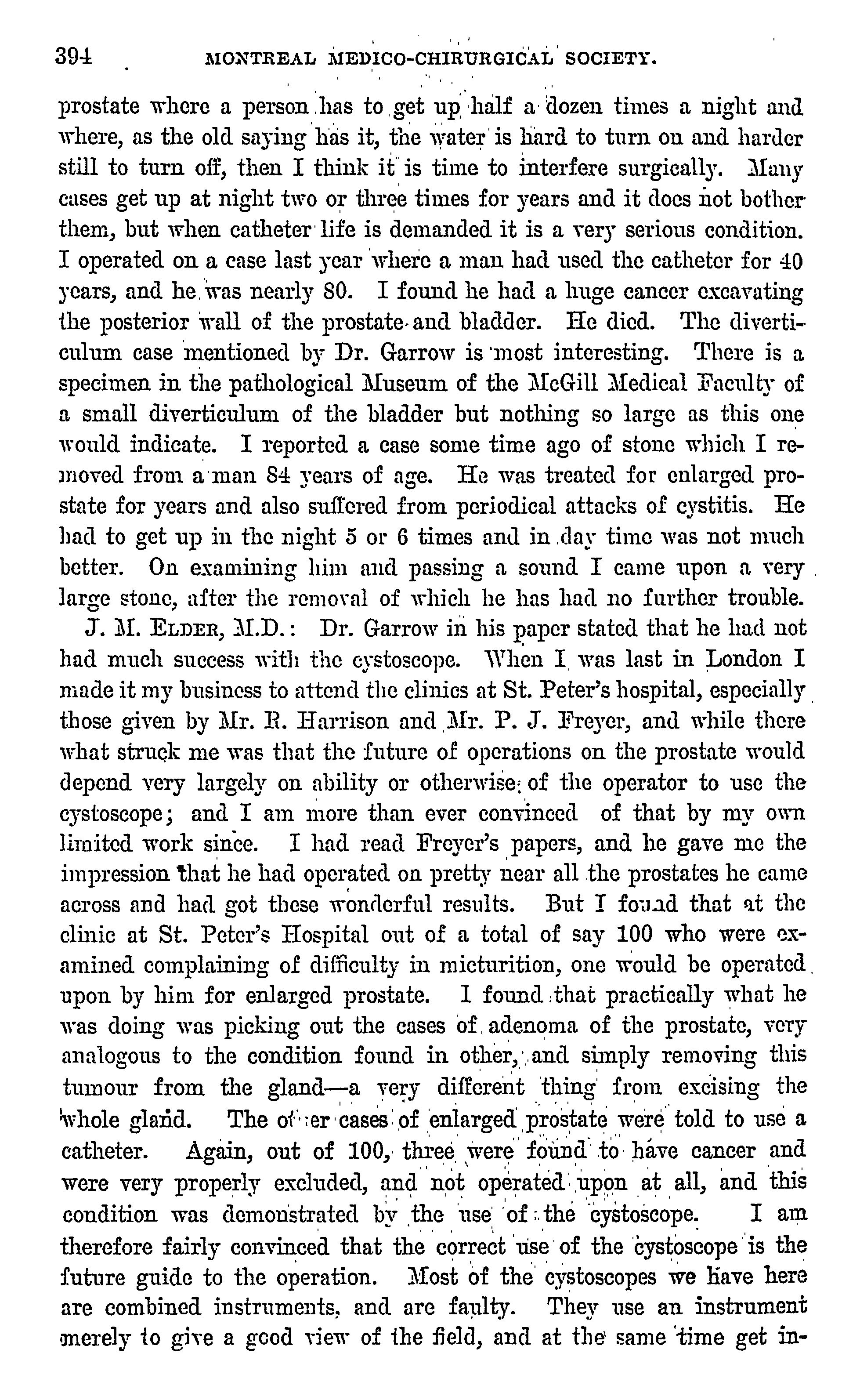 394 MONTREAL MEDICO-CHIRURGICAL SOCIETY.

prostate where a person has to get up half a dozen times a night and where, as the old saying has it, the water is hard to turn on and harder still to turn off, then I think it is time to interfere surgically. Many cases get up at night two or three times for years and it does not bother them, but when catheter life is demanded it is a very serious condition. I operated on a case last year where a man had used the catheter for 40 years, and he was nearly 80. I found he had a huge cancer excavating the posterior wall of the prostate and bladder. He died. The diverticulum case mentioned by Dr. Garrow is most interesting. There is a specimen in the pathological Museum of the McGill Medical Faculty of a small diverticulum of the bladder but nothing so large as this one would indicate. I reported a case some time ago of stone which I removed from a man 84 years of age. He was treated for enlarged prostate for years and also suffered from periodical attacks of cystitis. He had to get up in the night 5 or 6 times and in day time was not much better. On examining him and passing a sound I came upon a very large stone, after the removal of which he has had no further trouble.

J. M. ELDER, M.D.: Dr. Garrow in his paper stated that he had not had much success with the cystoscope. When I was last in London I made it my business to attend the clinics at St. Peter's hospital, especially those given by Mr. R. Harrison and Mr. P. J. Freyer, and while there what struck me was that the future of operations on the prostate would depend very largely on ability or otherwise of the operator to use the cystoscope; and I am more than ever convinced of that by my own limited work since. I had read Freyer's papers, and he gave me the impression that he had operated on pretty near all the prostates he came across and had got these wonderful results. But I found that at the clinic at St. Peter's Hospital out of a total of say 100 who were examined complaining of difficulty in micturition, one would be operated upon by him for enlarged prostate. I found that practically what he was doing was picking out the cases of adenoma of the prostate, very analogous to the condition found in other, and simply removing this tumour from the gland—a very different thing from excising the whole gland. The other cases of enlarged prostate were told to use a catheter. Again, out of 100, three were found to have cancer and were very properly excluded, and not operated upon at all, and this condition was demonstrated by the use of the cystoscope. I am therefore fairly convinced that the correct use of the cystoscope is the future guide to the operation. Most of the cystoscopes we have here are combined instruments, and are faulty. They use an instrument merely to give a good view of the field, and at the same time get in-